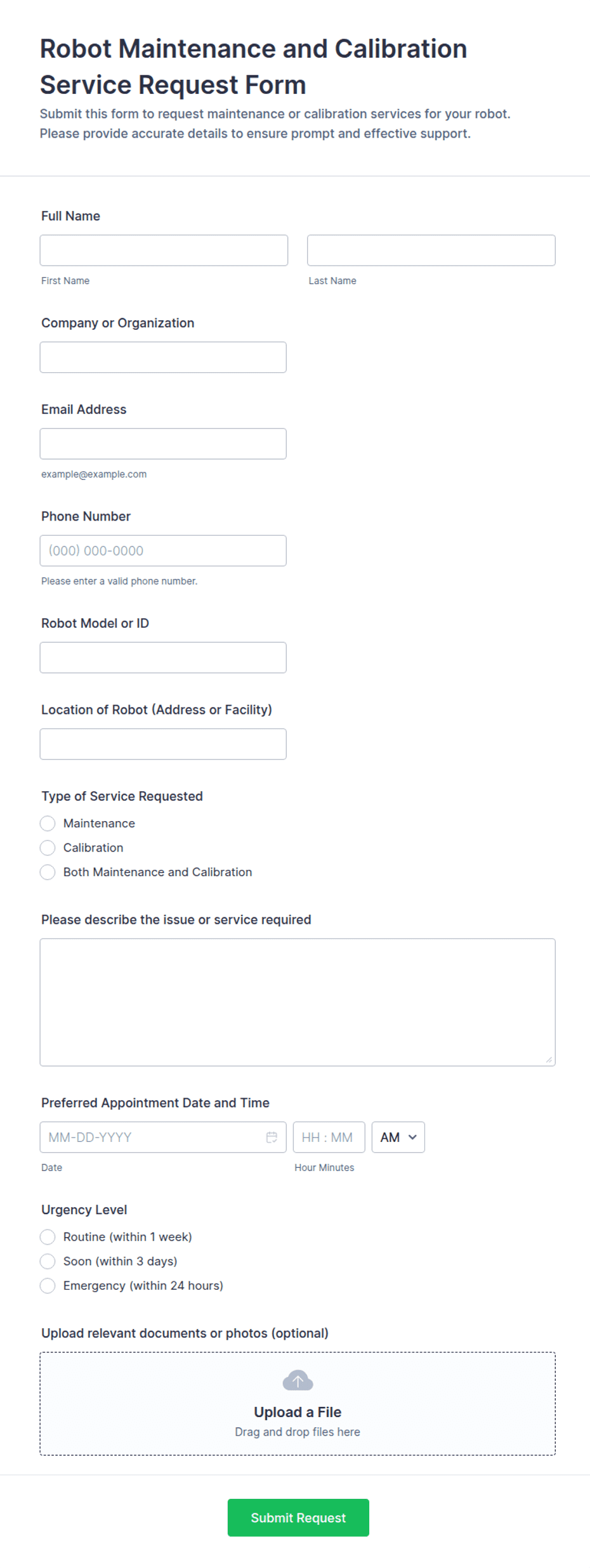 Robot Maintenance and Calibration Service Request Form

Submit this form to request maintenance or calibration services for your robot. Please provide accurate details to ensure prompt and effective support.

Full Name

First Name

Last Name

Company or Organization

Email Address

example@example.com

Phone Number

(000) 000-0000

Please enter a valid phone number.

Robot Model or ID

Location of Robot (Address or Facility)

Type of Service Requested

Maintenance

Calibration

Both Maintenance and Calibration

Please describe the issue or service required

Preferred Appointment Date and Time

MM-DD-YYYY

HH : MM

AM

Date

Hour Minutes

Urgency Level

Routine (within 1 week)

Soon (within 3 days)

Emergency (within 24 hours)

Upload relevant documents or photos (optional)

Upload a File

Drag and drop files here

Submit Request